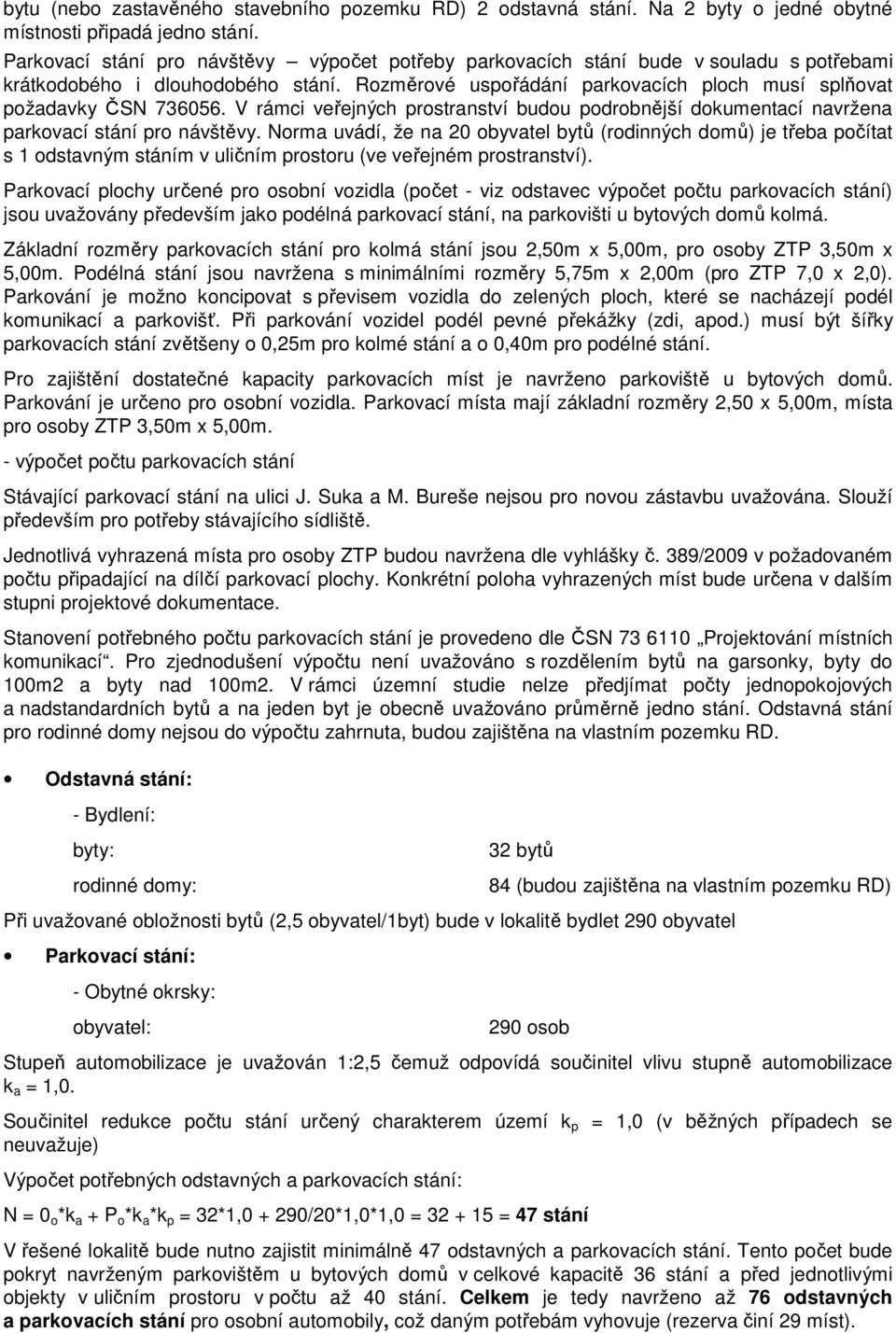 bytu (nebo zastavěného stavebního pozemku RD) 2 odstavná stání. Na 2 byty o jedné obytné místnosti připadá jedno stání.
Parkovací stání pro návštěvy – výpočet potřeby parkovacích stání bude v souladu s potřebami krátkodobého i dlouhodobého stání. Rozměrové uspořádání parkovacích ploch musí splňovat požadavky ČSN 736056. V rámci veřejných prostranství budou podrobnější dokumentací navržena parkovací stání pro návštěvy. Norma uvádí, že na 20 obyvatel bytů (rodinných domů) je třeba počítat s 1 odstavným stáním v uličním prostoru (ve veřejném prostranství).

Parkovací plochy určené pro osobní vozidla (počet - viz odstavec výpočet počtu parkovacích stání) jsou uvažovány především jako podélná parkovací stání, na parkovišti u bytových domů kolmá.

Základní rozměry parkovacích stání pro kolmá stání jsou 2,50m x 5,00m, pro osoby ZTP 3,50m x 5,00m. Podélná stání jsou navržena s minimálními rozměry 5,75m x 2,00m (pro ZTP 7,0 x 2,0). Parkování je možno koncipovat s převisem vozidla do zelených ploch, které se nacházejí podél komunikací a parkovišť. Při parkování vozidel podél pevné překážky (zdi, apod.) musí být šířky parkovacích stání zvětšeny o 0,25m pro kolmé stání a o 0,40m pro podélné stání.

Pro zajištění dostatečné kapacity parkovacích míst je navrženo parkoviště u bytových domů. Parkování je určeno pro osobní vozidla. Parkovací místa mají základní rozměry 2,50 x 5,00m, místa pro osoby ZTP 3,50m x 5,00m.

- výpočet počtu parkovacích stání

Stávající parkovací stání na ulici J. Suka a M. Bureše nejsou pro novou zástavbu uvažována. Slouží především pro potřeby stávajícího sídliště.

Jednotlivá vyhrazená místa pro osoby ZTP budou navržena dle vyhlášky č. 389/2009 v požadovaném počtu připadající na dílčí parkovací plochy. Konkrétní poloha vyhrazených míst bude určena v dalším stupni projektové dokumentace.

Stanovení potřebného počtu parkovacích stání je provedeno dle ČSN 73 6110 „Projektování místních komunikací“. Pro zjednodušení výpočtu není uvažováno s rozdělením bytů na garsonky, byty do 100m2 a byty nad 100m2. V rámci územní studie nelze předjímat počty jednopokojových a nadstandardních bytů a na jeden byt je obecně uvažováno průměrně jedno stání. Odstavná stání pro rodinné domy nejsou do výpočtu zahrnuta, budou zajištěna na vlastním pozemku RD.

• Odstavná stání:

- Bydlení:

byty: 32 bytů

rodinné domy: 84 (budou zajištěna na vlastním pozemku RD)

Při uvažované obložnosti bytů (2,5 obyvatel/1byt) bude v lokalitě bydlet 290 obyvatel

• Parkovací stání:

- Obytné okrsky:

obyvatel: 290 osob

Stupeň automobilizace je uvažován 1:2,5 čemuž odpovídá součinitel vlivu stupně automobilizace $k_a$ = 1,0.

Součinitel redukce počtu stání určený charakterem území $k_p$ = 1,0 (v běžných případech se neuvažuje)

Výpočet potřebných odstavných a parkovacích stání:

N = $0_o$*$k_a$ + $P_o$*$k_a$*$k_p$ = 32*1,0 + 290/20*1,0*1,0 = 32 + 15 = 47 stání

V řešené lokalitě bude nutno zajistit minimálně 47 odstavných a parkovacích stání. Tento počet bude pokryt navrženým parkovištěm u bytových domů v celkové kapacitě 36 stání a před jednotlivými objekty v uličním prostoru v počtu až 40 stání. Celkem je tedy navrženo až 76 odstavných a parkovacích stání pro osobní automobily, což daným potřebám vyhovuje (rezerva činí 29 míst).